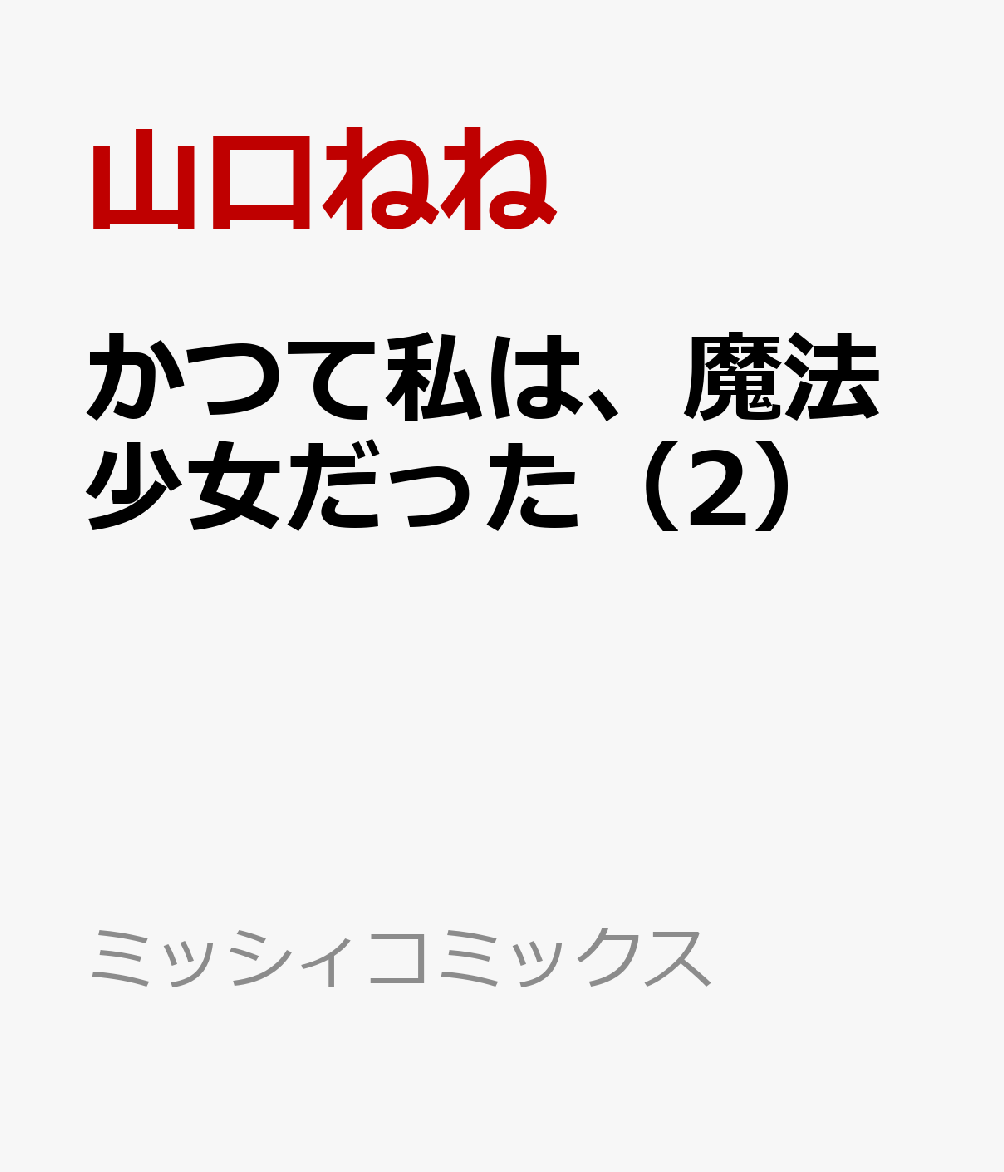 山口ねね

かつて私は、魔法少女だった（2）

ミッシィコミックス